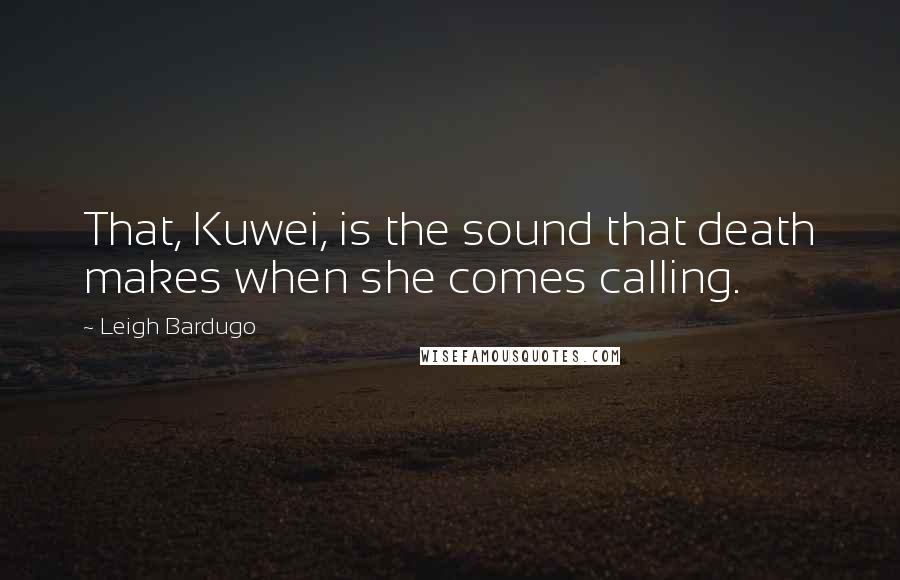 That, Kuwei, is the sound that death makes when she comes calling.

~ Leigh Bardugo

WISEFAMOUSQUOTES.COM